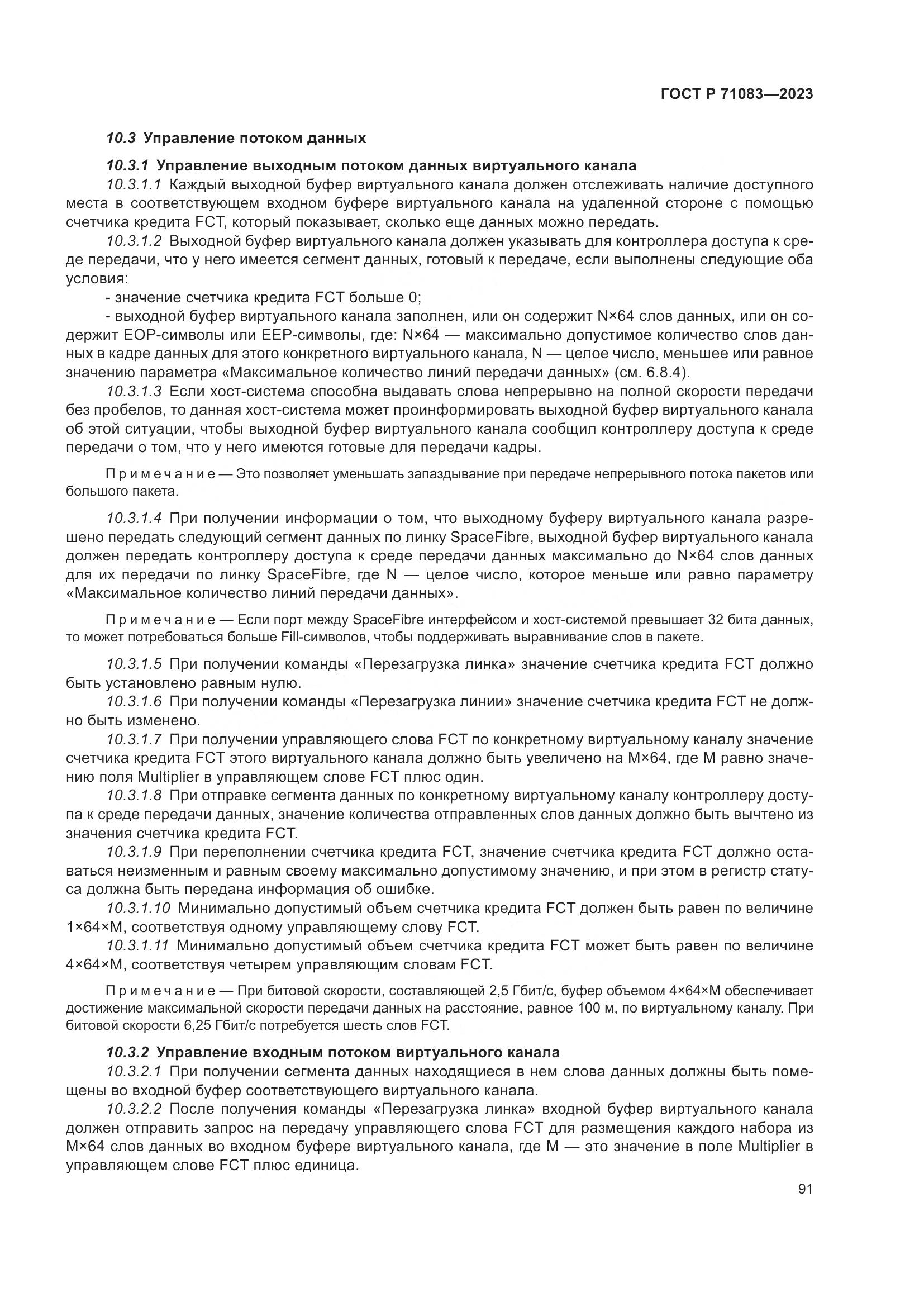 ГОСТ Р 71083—2023

10.3 Управление потоком данных

10.3.1 Управление выходным потоком данных виртуального канала

10.3.1.1 Каждый выходной буфер виртуального канала должен отслеживать наличие доступного места в соответствующем входном буфере виртуального канала на удаленной стороне с помощью счетчика кредита FCT, который показывает, сколько еще данных можно передать.

10.3.1.2 Выходной буфер виртуального канала должен указывать для контроллера доступа к среде передачи, что у него имеется сегмент данных, готовый к передаче, если выполнены следующие оба условия:

- значение счетчика кредита FCT больше 0;

- выходной буфер виртуального канала заполнен, или он содержит N×64 слов данных, или он содержит EOP-символы или EEP-символы, где: N×64 — максимально допустимое количество слов данных в кадре данных для этого конкретного виртуального канала, N — целое число, меньшее или равное значению параметра «Максимальное количество линий передачи данных» (см. 6.8.4).

10.3.1.3 Если хост-система способна выдавать слова непрерывно на полной скорости передачи без пробелов, то данная хост-система может проинформировать выходной буфер виртуального канала об этой ситуации, чтобы выходной буфер виртуального канала сообщил контроллеру доступа к среде передачи о том, что у него имеются готовые для передачи кадры.

Примечание — Это позволяет уменьшать запаздывание при передаче непрерывного потока пакетов или большого пакета.

10.3.1.4 При получении информации о том, что выходному буферу виртуального канала разрешено передать следующий сегмент данных по линку SpaceFibre, выходной буфер виртуального канала должен передать контроллеру доступа к среде передачи данных максимально до N×64 слов данных для их передачи по линку SpaceFibre, где N — целое число, которое меньше или равно параметру «Максимальное количество линий передачи данных».

Примечание — Если порт между SpaceFibre интерфейсом и хост-системой превышает 32 бита данных, то может потребоваться больше Fill-символов, чтобы поддерживать выравнивание слов в пакете.

10.3.1.5 При получении команды «Перезагрузка линка» значение счетчика кредита FCT должно быть установлено равным нулю.

10.3.1.6 При получении команды «Перезагрузка линии» значение счетчика кредита FCT не должно быть изменено.

10.3.1.7 При получении управляющего слова FCT по конкретному виртуальному каналу значение счетчика кредита FCT этого виртуального канала должно быть увеличено на M×64, где M равно значению поля Multiplier в управляющем слове FCT плюс один.

10.3.1.8 При отправке сегмента данных по конкретному виртуальному каналу контроллеру доступа к среде передачи данных, значение количества отправленных слов данных должно быть вычтено из значения счетчика кредита FCT.

10.3.1.9 При переполнении счетчика кредита FCT, значение счетчика кредита FCT должно оставаться неизменным и равным своему максимально допустимому значению, и при этом в регистр статуса должна быть передана информация об ошибке.

10.3.1.10 Минимально допустимый объем счетчика кредита FCT должен быть равен по величине 1×64×M, соответствуя одному управляющему слову FCT.

10.3.1.11 Минимально допустимый объем счетчика кредита FCT может быть равен по величине 4×64×M, соответствуя четырем управляющим словам FCT.

Примечание — При битовой скорости, составляющей 2,5 Гбит/с, буфер объемом 4×64×M обеспечивает достижение максимальной скорости передачи данных на расстояние, равное 100 м, по виртуальному каналу. При битовой скорости 6,25 Гбит/с потребуется шесть слов FCT.

10.3.2 Управление входным потоком виртуального канала

10.3.2.1 При получении сегмента данных находящиеся в нем слова данных должны быть помещены во входной буфер соответствующего виртуального канала.

10.3.2.2 После получения команды «Перезагрузка линка» входной буфер виртуального канала должен отправить запрос на передачу управляющего слова FCT для размещения каждого набора из M×64 слов данных во входном буфере виртуального канала, где M — это значение в поле Multiplier в управляющем слове FCT плюс единица.

91